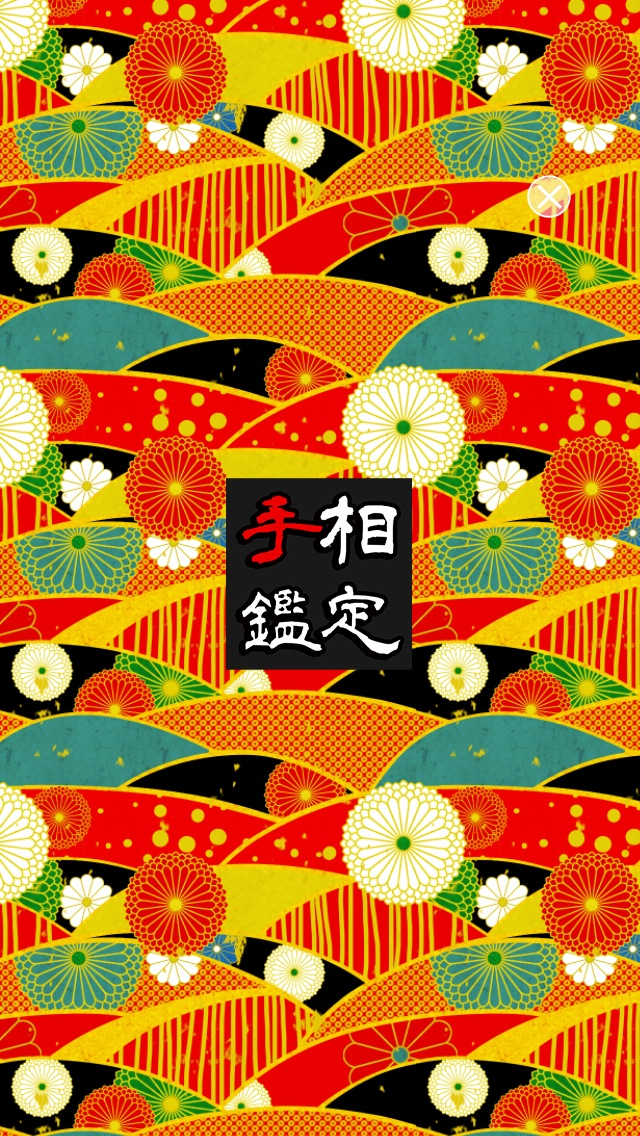 手相
鑑定